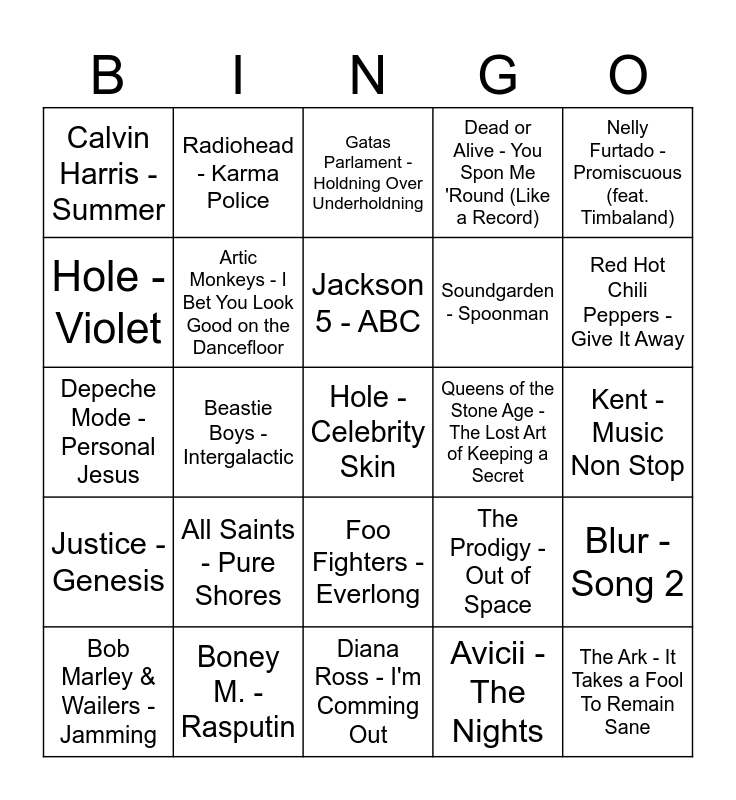 | B | I | N | G | O |
|---|---|---|---|---|
| Calvin Harris - Summer | Radiohead - Karma Police | Gatas Parlament - Holdning Over Underholdning | Dead or Alive - You Spon Me 'Round (Like a Record) | Nelly Furtado - Promiscuous (feat. Timbaland) |
| Hole - Violet | Artic Monkeys - I Bet You Look Good on the Dancefloor | Jackson 5 - ABC | Soundgarden - Spoonman | Red Hot Chili Peppers - Give It Away |
| Depeche Mode - Personal Jesus | Beastie Boys - Intergalactic | Hole - Celebrity Skin | Queens of the Stone Age - The Lost Art of Keeping a Secret | Kent - Music Non Stop |
| Justice - Genesis | All Saints - Pure Shores | Foo Fighters - Everlong | The Prodigy - Out of Space | Blur - Song 2 |
| Bob Marley & Wailers - Jamming | Boney M. - Rasputin | Diana Ross - I'm Comming Out | Avicii - The Nights | The Ark - It Takes a Fool To Remain Sane |